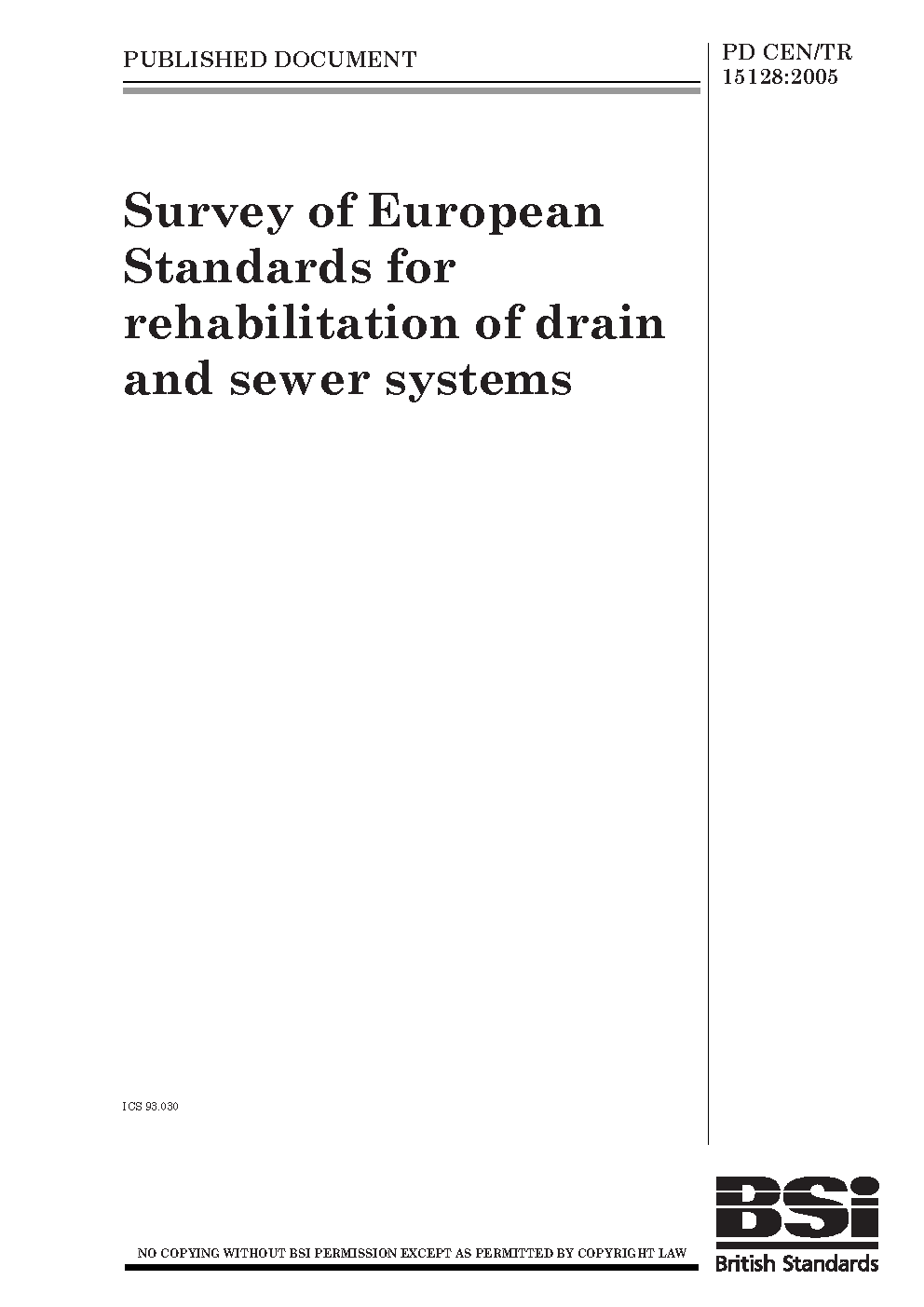 PUBLISHED DOCUMENT

PD CEN/TR 15128:2005

Survey of European Standards for rehabilitation of drain and sewer systems

ICS 93.030

NO COPYING WITHOUT BSI PERMISSION EXCEPT AS PERMITTED BY COPYRIGHT LAW

BSi
British Standards